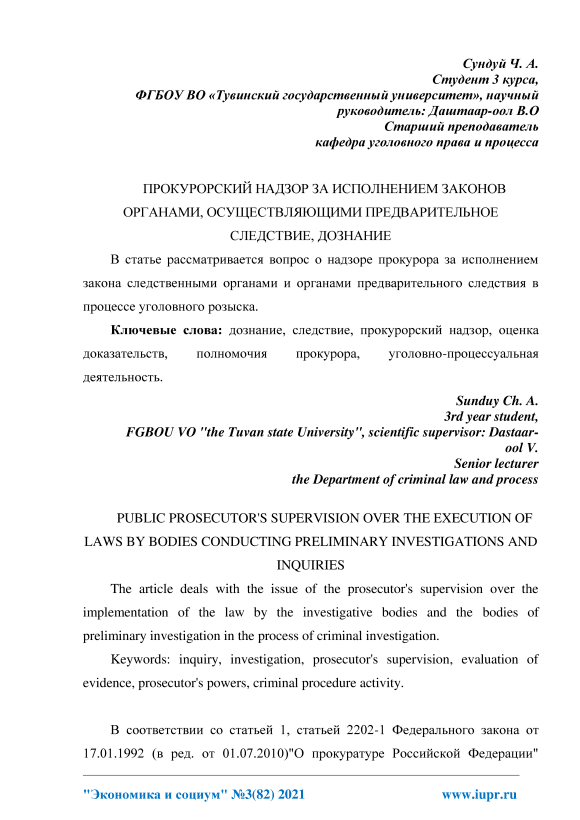 Сундуй Ч. А.
Студент 3 курса,
ФГБОУ ВО «Тувинский государственный университет», научный руководитель: Даштаар-оол В.О
Старший преподаватель
кафедра уголовного права и процесса

ПРОКУРОРСКИЙ НАДЗОР ЗА ИСПОЛНЕНИЕМ ЗАКОНОВ ОРГАНАМИ, ОСУЩЕСТВЛЯЮЩИМИ ПРЕДВАРИТЕЛЬНОЕ СЛЕДСТВИЕ, ДОЗНАНИЕ

В статье рассматривается вопрос о надзоре прокурора за исполнением закона следственными органами и органами предварительного следствия в процессе уголовного розыска.

Ключевые слова: дознание, следствие, прокурорский надзор, оценка доказательств, полномочия прокурора, уголовно-процессуальная деятельность.

Sunduy Ch. A.
3rd year student,
FGBOU VO "the Tuvan state University", scientific supervisor: Dastaar-ool V.
Senior lecturer
the Department of criminal law and process

PUBLIC PROSECUTOR'S SUPERVISION OVER THE EXECUTION OF LAWS BY BODIES CONDUCTING PRELIMINARY INVESTIGATIONS AND INQUIRIES

The article deals with the issue of the prosecutor's supervision over the implementation of the law by the investigative bodies and the bodies of preliminary investigation in the process of criminal investigation.

Keywords: inquiry, investigation, prosecutor's supervision, evaluation of evidence, prosecutor's powers, criminal procedure activity.

В соответствии со статьей 1, статьей 2202-1 Федерального закона от 17.01.1992 (в ред. от 01.07.2010)"О прокуратуре Российской Федерации"

"Экономика и социум" №3(82) 2021 www.iupr.ru